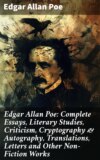 Edgar Allan Poe

Edgar Allan Poe: Complete Essays, Literary Studies, Criticism, Cryptography & Autography, Translations, Letters and Other Non-Fiction Works